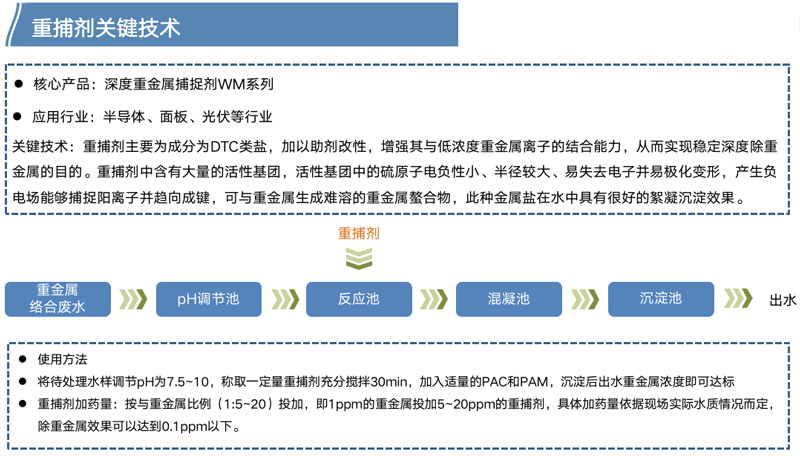 重捕剂关键技术

● 核心产品：深度重金属捕捉剂WM系列

● 应用行业：半导体、面板、光伏等行业

关键技术：重捕剂主要为成分为DTC类盐，加以助剂改性，增强其与低浓度重金属离子的结合能力，从而实现稳定深度除重金属的目的。重捕剂中含有大量的活性基团，活性基团中的硫原子电负性小、半径较大、易失去电子并易极化变形，产生负电场能够捕捉阳离子并趋向成键，可与重金属生成难溶的重金属螯合物，此种金属盐在水中具有很好的絮凝沉淀效果。

重捕剂

重金属络合废水

pH调节池

反应池

混凝池

沉淀池

出水

● 使用方法

● 将待处理水样调节pH为7.5~10，称取一定量重捕剂充分搅拌30min，加入适量的PAC和PAM，沉淀后出水重金属浓度即可达标

● 重捕剂加药量：按与重金属比例（1:5~20）投加，即1ppm的重金属投加5~20ppm的重捕剂，具体加药量依据现场实际水质情况而定，除重金属效果可以达到0.1ppm以下。